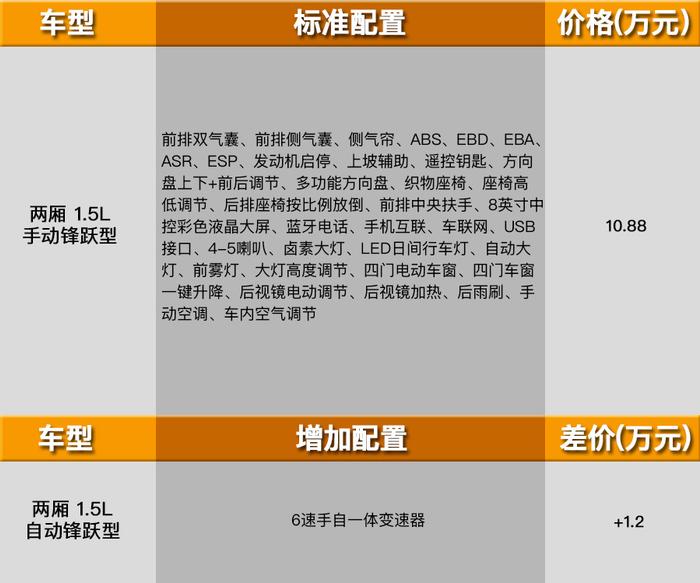 | 车型 | 标准配置 | 价格(万元) |
|---|---|---|
| 两厢 1.5L 手动锋跃型 | 前排双气囊、前排侧气囊、侧气帘、ABS、EBD、EBA、ASR、ESP、发动机启停、上坡辅助、遥控钥匙、方向盘上下+前后调节、多功能方向盘、织物座椅、座椅高低调节、后排座椅按比例放倒、前排中央扶手、8英寸中控彩色液晶大屏、蓝牙电话、手机互联、车联网、USB接口、4-5喇叭、卤素大灯、LED日间行车灯、自动大灯、前雾灯、大灯高度调节、四门电动车窗、四门车窗一键升降、后视镜电动调节、后视镜加热、后雨刷、手动空调、车内空气调节 | 10.88 |

| 车型 | 增加配置 | 差价(万元) |
|---|---|---|
| 两厢 1.5L 自动锋跃型 | 6速手自一体变速器 | +1.2 |